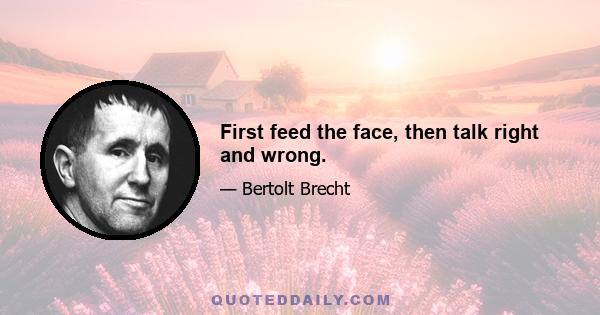 First feed the face, then talk right and wrong.

— Bertolt Brecht

QUOTEDDAILY.COM